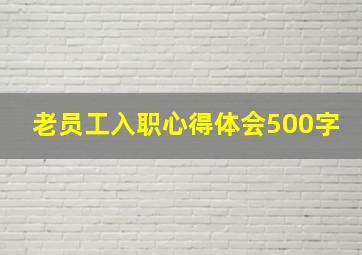 老员工入职心得体会500字